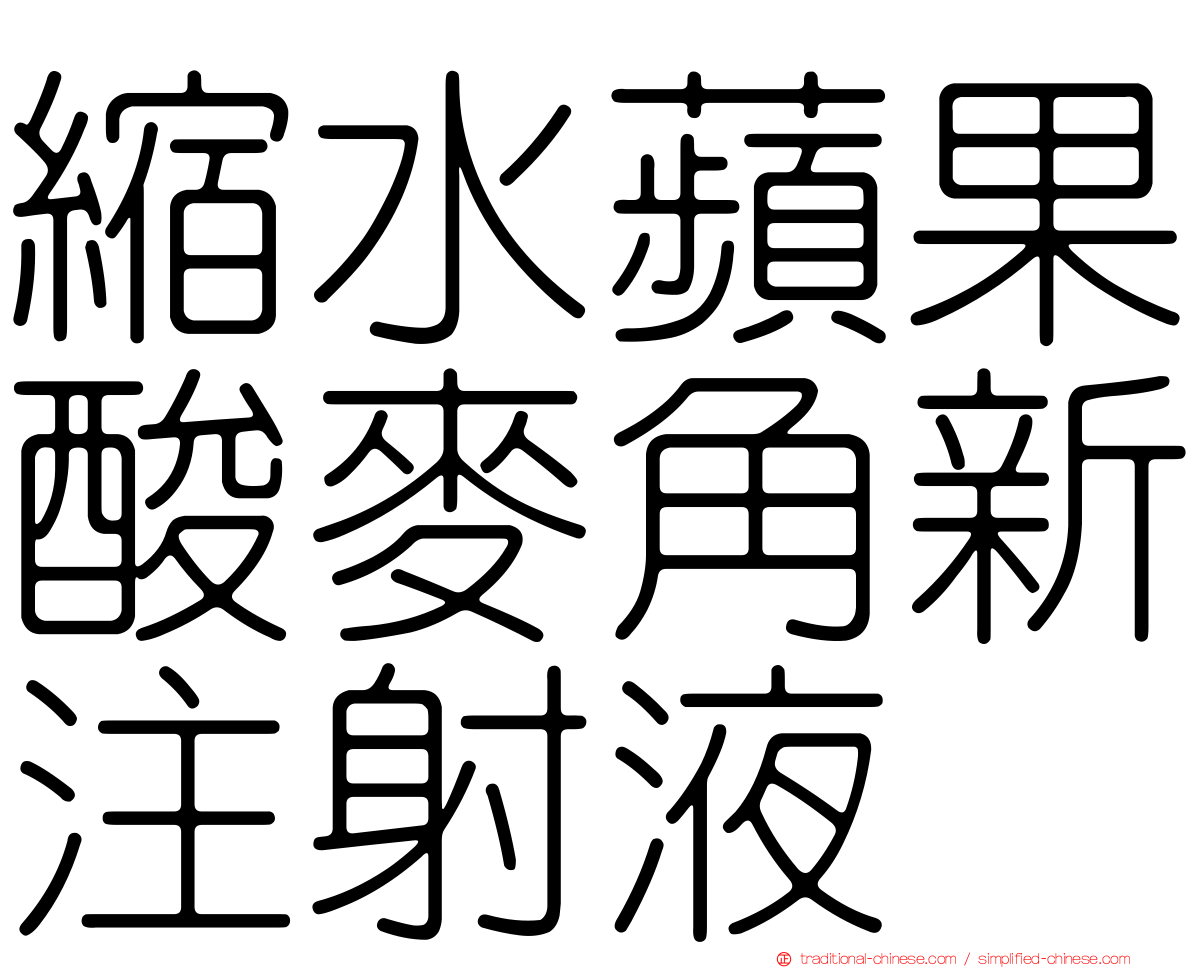 縮水蘋果酸麥角新注射液

traditional-chinese.com / simplified-chinese.com